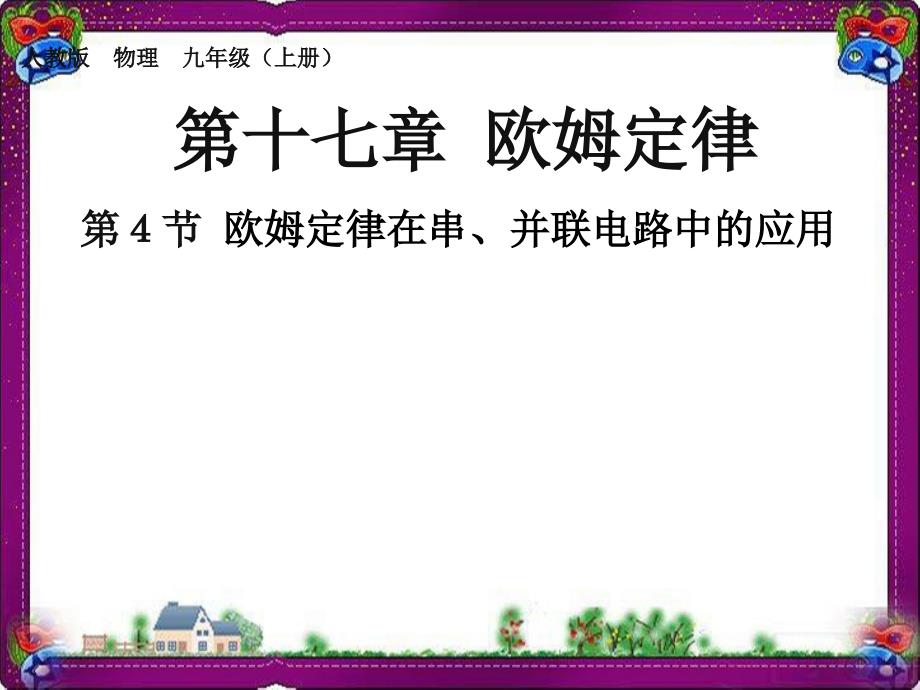 人教版　物理　九年级（上册）

第十七章　欧姆定律

第 4 节　欧姆定律在串、并联电路中的应用